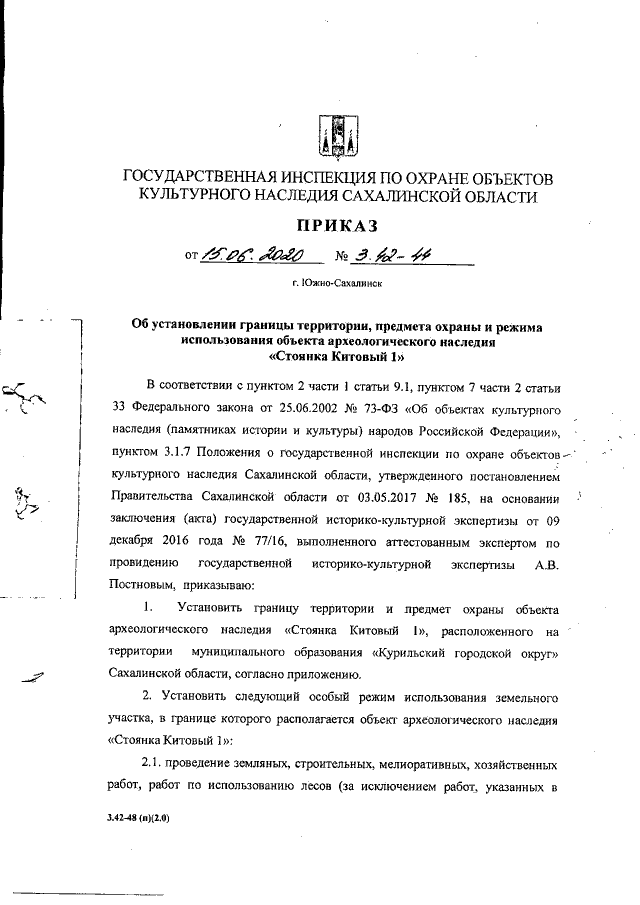 ГОСУДАРСТВЕННАЯ ИНСПЕКЦИЯ ПО ОХРАНЕ ОБЪЕКТОВ КУЛЬТУРНОГО НАСЛЕДИЯ САХАЛИНСКОЙ ОБЛАСТИ

ПРИКАЗ

от 15.06.2020 № 3.42-44

г. Южно-Сахалинск

Об установлении границы территории, предмета охраны и режима использования объекта археологического наследия «Стоянка Китовый 1»

В соответствии с пунктом 2 части 1 статьи 9.1, пунктом 7 части 2 статьи 33 Федерального закона от 25.06.2002 № 73-ФЗ «Об объектах культурного наследия (памятниках истории и культуры) народов Российской Федерации», пунктом 3.1.7 Положения о государственной инспекции по охране объектов культурного наследия Сахалинской области, утвержденного постановлением Правительства Сахалинской области от 03.05.2017 № 185, на основании заключения (акта) государственной историко-культурной экспертизы от 09 декабря 2016 года № 77/16, выполненного аттестованным экспертом по провидению государственной историко-культурной экспертизы А.В. Постновым, приказываю:

1. Установить границу территории и предмет охраны объекта археологического наследия «Стоянка Китовый 1», расположенного на территории муниципального образования «Курильский городской округ» Сахалинской области, согласно приложению.

2. Установить следующий особый режим использования земельного участка, в границе которого располагается объект археологического наследия «Стоянка Китовый 1»:

2.1. проведение земляных, строительных, мелиоративных, хозяйственных работ, работ по использованию лесов (за исключением работ, указанных в

3.42-48 (п)(2.0)